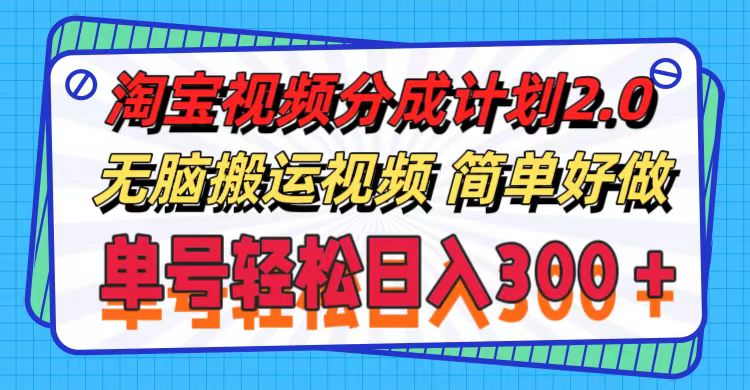 淘宝视频分成计划2.0
无脑搬运视频 简单好做
单号轻松日入300＋